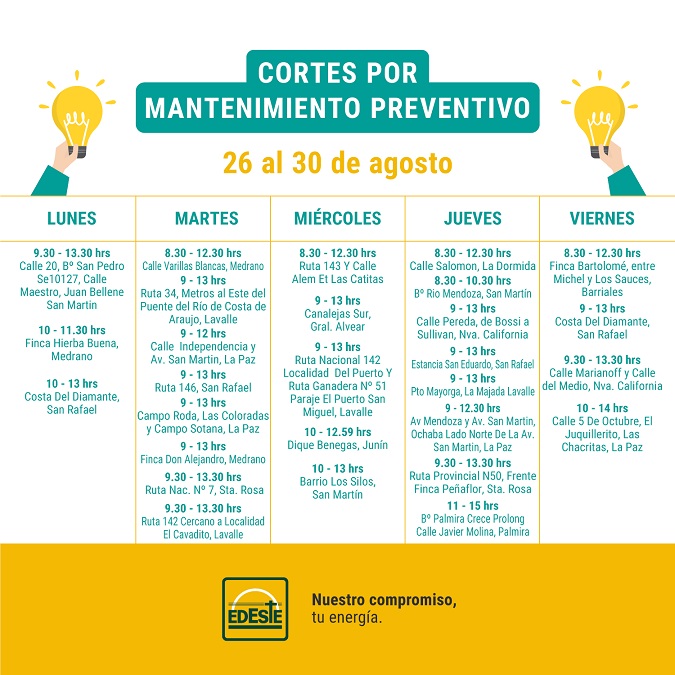 CORTES POR MANTENIMIENTO PREVENTIVO

26 al 30 de agosto

LUNES

9.30 - 13.30 hrs
Calle 20, Bº San Pedro Se10127, Calle Maestro, Juan Bellene San Martin

10 - 11.30 hrs
Finca Hierba Buena, Medrano

10 - 13 hrs
Costa Del Diamante, San Rafael

MARTES

8.30 - 12.30 hrs
Calle Varillas Blancas, Medrano

9 - 13 hrs
Ruta 34, Metros al Este del Puente del Río de Costa de Araujo, Lavalle

9 - 12 hrs
Calle Independencia y Av. San Martin, La Paz

9 - 13 hrs
Ruta 146, San Rafael

9 - 13 hrs
Campo Roda, Las Coloradas y Campo Sotana, La Paz

9 - 13 hrs
Finca Don Alejandro, Medrano

9.30 - 13.30 hrs
Ruta Nac. Nº 7, Sta. Rosa

9.30 - 13.30 hrs
Ruta 142 Cercano a Localidad El Cavadito, Lavalle

MIÉRCOLES

8.30 - 12.30 hrs
Ruta 143 Y Calle Alem El Las Catitas

9 - 13 hrs
Canalejas Sur, Gral. Alvear

9 - 13 hrs
Ruta Nacional 142 Localidad Del Puerto Y Ruta Ganadera Nº 51 Paraje El Puerto San Miguel, Lavalle

10 - 12.59 hrs
Dique Benegas, Junín

10 - 13 hrs
Barrio Los Silos, San Martín

JUEVES

8.30 - 12.30 hrs
Calle Salomon, La Dormida

8.30 - 10.30 hrs
Bº Rio Mendoza, San Martín

9 - 13 hrs
Calle Pereda, de Bossi a Sullivan, Nva. California

9 - 13 hrs
Estancia San Eduardo, San Rafael

9 - 13 hrs
Pto Mayorga, La Majada Lavalle

9 - 12.30 hrs
Av Mendoza y Av. San Martin, Ochaba Lado Norte De La Av. San Martin, La Paz

9.30 - 13.30 hrs
Ruta Provincial N50, Frente Finca Peñaflor, Sta. Rosa

11 - 15 hrs
Bº Palmira Crece Prolong Calle Javier Molina, Palmira

VIERNES

8.30 - 12.30 hrs
Finca Bartolomé, entre Michel y Los Sauces, Barriales

9 - 13 hrs
Costa Del Diamante, San Rafael

9.30 - 13.30 hrs
Calle Marianoff y Calle del Medio, Nva. California

10 - 14 hrs
Calle 5 De Octubre, El Juquillerito, Las Chacritas, La Paz

EDESTE

Nuestro compromiso, tu energía.